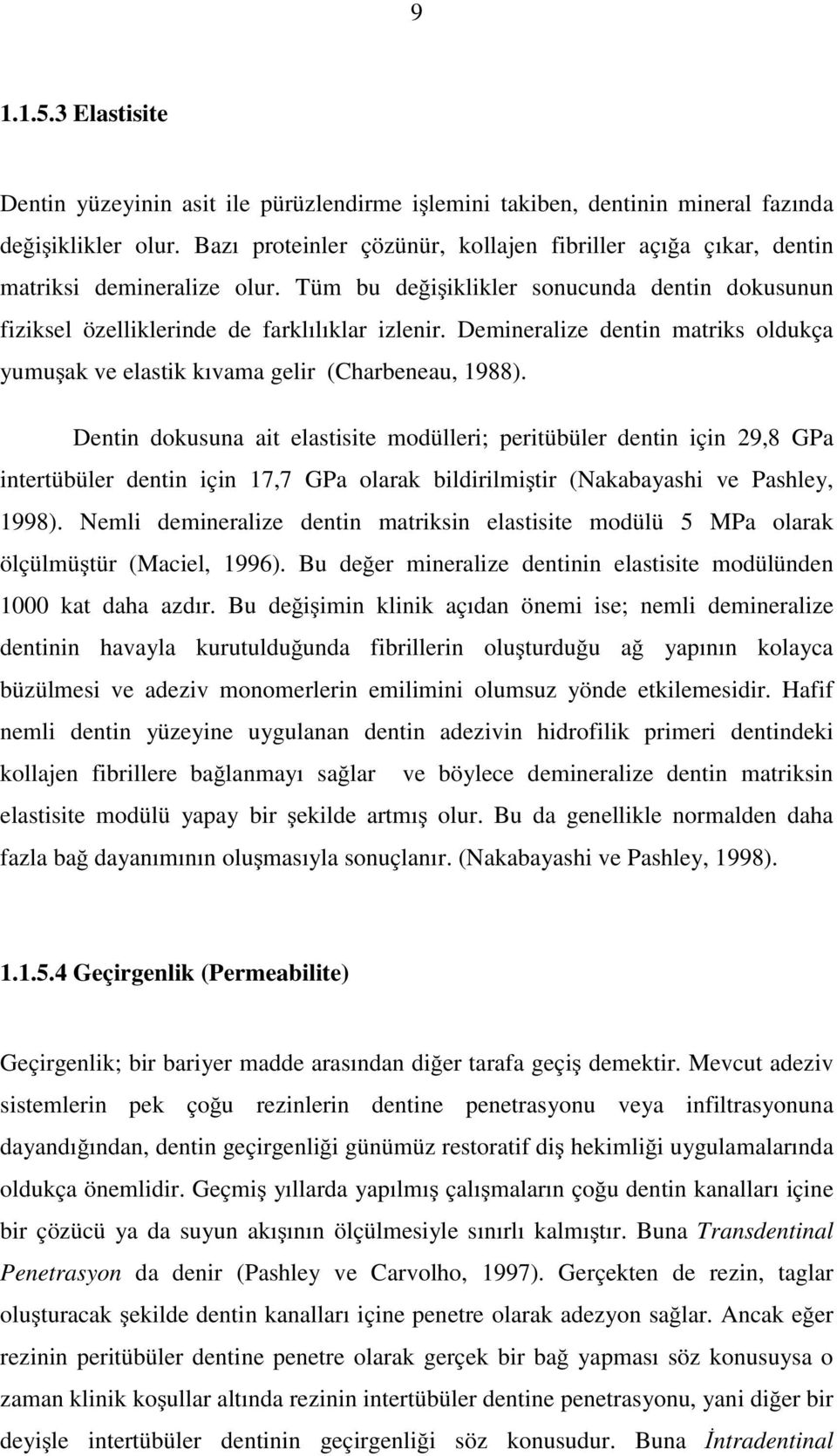 9

1.1.5.3 Elastisite

Dentin yüzeyinin asit ile pürüzlendirme işlemini takiben, dentinin mineral fazında değişiklikler olur. Bazı proteinler çözünür, kollajen fibriller açığa çıkar, dentin matriksi demineralize olur. Tüm bu değişiklikler sonucunda dentin dokusunun fiziksel özelliklerinde de farklılıklar izlenir. Demineralize dentin matriks oldukça yumuşak ve elastik kıvama gelir (Charbeneau, 1988).

Dentin dokusuna ait elastisite modülleri; peritübüler dentin için 29,8 GPa intertübüler dentin için 17,7 GPa olarak bildirilmiştir (Nakabayashi ve Pashley, 1998). Nemli demineralize dentin matriksin elastisite modülü 5 MPa olarak ölçülmüştür (Maciel, 1996). Bu değer mineralize dentinin elastisite modülünden 1000 kat daha azdır. Bu değişimin klinik açıdan önemi ise; nemli demineralize dentinin havayla kurutulduğunda fibrillerin oluşturduğu ağ yapının kolayca büzülmesi ve adeziv monomerlerin emilimini olumsuz yönde etkilemesidir. Hafif nemli dentin yüzeyine uygulanan dentin adezivin hidrofilik primeri dentindeki kollajen fibrillere bağlanmayı sağlar ve böylece demineralize dentin matriksin elastisite modülü yapay bir şekilde artmış olur. Bu da genellikle normalden daha fazla bağ dayanımının oluşmasıyla sonuçlanır. (Nakabayashi ve Pashley, 1998).

1.1.5.4 Geçirgenlik (Permeabilite)

Geçirgenlik; bir bariyer madde arasından diğer tarafa geçiş demektir. Mevcut adeziv sistemlerin pek çoğu rezinlerin dentine penetrasyonu veya infiltrasyonuna dayandığından, dentin geçirgenliği günümüz restoratif diş hekimliği uygulamalarında oldukça önemlidir. Geçmiş yıllarda yapılmış çalışmaların çoğu dentin kanalları içine bir çözücü ya da suyun akışının ölçülmesiyle sınırlı kalmıştır. Buna Transdentinal Penetrasyon da denir (Pashley ve Carvolho, 1997). Gerçekten de rezin, taglar oluşturacak şekilde dentin kanalları içine penetre olarak adezyon sağlar. Ancak eğer rezinin peritübüler dentine penetre olarak gerçek bir bağ yapması söz konusuysa o zaman klinik koşullar altında rezinin intertübüler dentine penetrasyonu, yani diğer bir deyişle intertübüler dentinin geçirgenliği söz konusudur. Buna İntradentinal